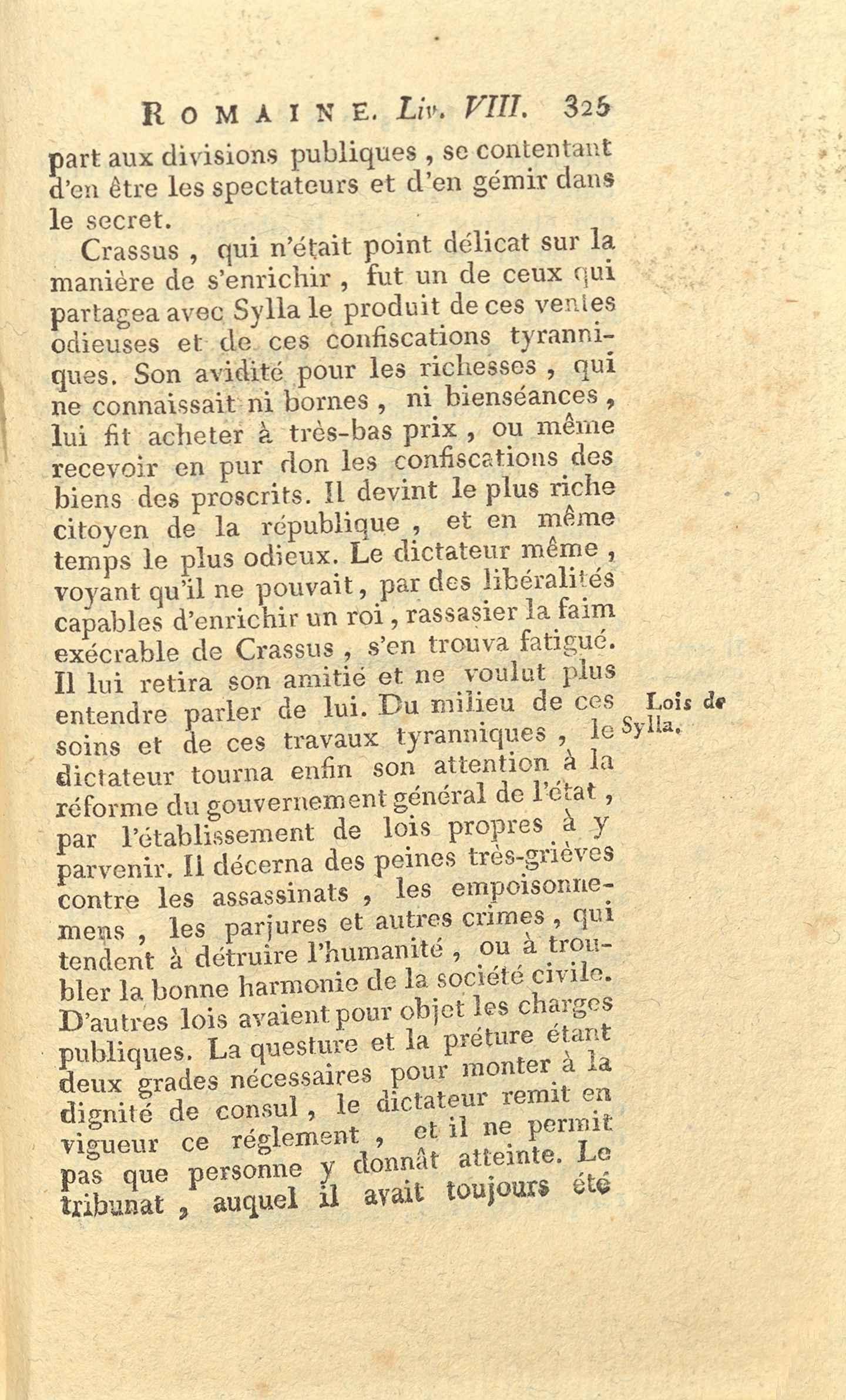 ROMAINE. Liv. VIII. 325

part aux divisions publiques, se contentant d'en être les spectateurs et d'en gémir dans le secret.

Crassus, qui n'était point délicat sur la manière de s'enrichir, fut un de ceux qui partagea avec Sylla le produit de ces ventes odieuses et de ces confiscations tyranniques. Son avidité pour les richesses, qui ne connaissait ni bornes, ni bienséances, lui fit acheter à très-bas prix, ou même recevoir en pur don les confiscations des biens des proscrits. Il devint le plus riche citoyen de la république, et en même temps le plus odieux. Le dictateur même, voyant qu'il ne pouvait, par des libéralités capables d'enrichir un roi, rassasier la faim exécrable de Crassus, s'en trouva fatigué. Il lui retira son amitié et ne voulut plus entendre parler de lui. Du milieu de ces soins et de ces travaux tyranniques, le dictateur tourna enfin son attention à la réforme du gouvernement général de l'état, par l'établissement de lois propres à y parvenir. Il décerna des peines très-grièves contre les assassinats, les empoisonnemens, les parjures et autres crimes, qui tendent à détruire l'humanité, ou à troubler la bonne harmonie de la société civile. D'autres lois avaient pour objet les charges publiques. La questure et la préture étant deux grades nécessaires pour monter à la dignité de consul, le dictateur remit en vigueur ce réglement, et il ne permit pas que personne y donnât atteinte. Le tribunat, auquel il avait toujours été

Lois de Sylla.